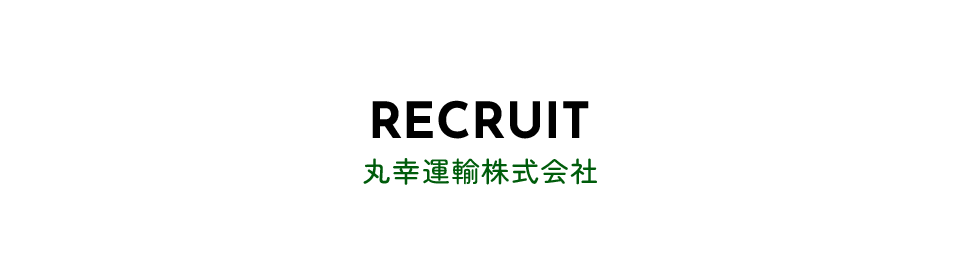 RECRUIT
丸幸運輸株式会社